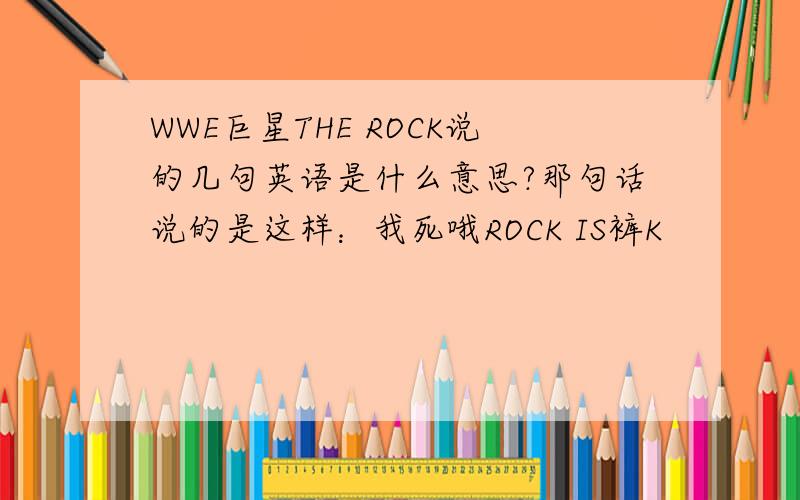 WWE巨星THE ROCK说的几句英语是什么意思?那句话说的是这样：我死哦ROCK IS裤K